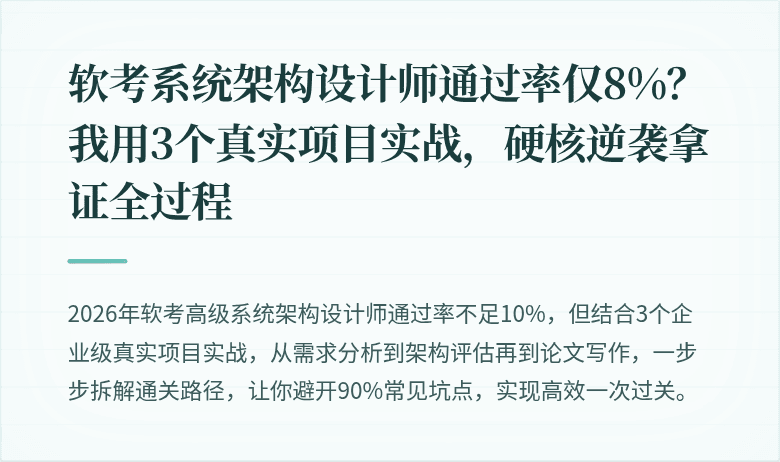 软考系统架构设计师通过率仅8%？我用3个真实项目实战，硬核逆袭拿证全过程

2026年软考高级系统架构设计师通过率不足10%，但结合3个企业级真实项目实战，从需求分析到架构评估再到论文写作，一步步拆解通关路径，让你避开90%常见坑点，实现高效一次过关。